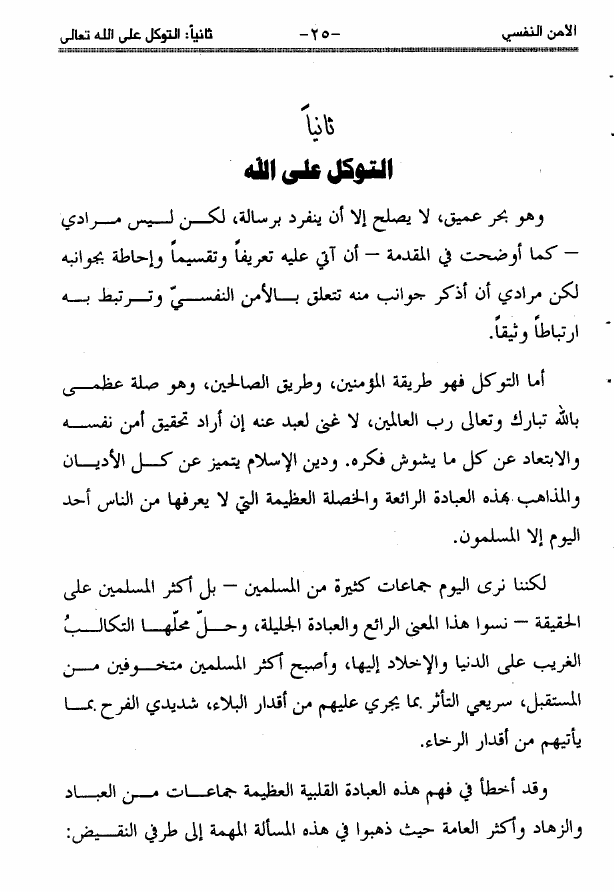 الأمن النفسي -٢٥- ثانياً: التوكل على الله تعالى

ثانياً

التوكل على الله

وهو بحر عميق، لا يصلح إلا أن ينفرد برسالة، لكن ليس مرادي – كما أوضحت في المقدمة – أن آتي عليه تعريفاً وتقسيماً وإحاطة بجوانبه لكن مرادي أن أذكر جوانب منه تتعلق بالأمن النفسيّ وترتبط به ارتباطاً وثيقاً.

أما التوكل فهو طريقة المؤمنين، وطريق الصالحين، وهو صلة عظمى بالله تبارك وتعالى رب العالمين، لا غنى لعبد عنه إن أراد تحقيق أمن نفسه والابتعاد عن كل ما يشوش فكره. ودين الإسلام يتميز عن كل الأديان والمذاهب بهذه العبادة الرائعة والخصلة العظيمة التي لا يعرفها من الناس أحد اليوم إلا المسلمون.

لكننا نرى اليوم جماعات كثيرة من المسلمين – بل أكثر المسلمين على الحقيقة – نسوا هذا المعنى الرائع والعبادة الجليلة، وحلّ محلّها التكالبُ الغريب على الدنيا والإخلاد إليها، وأصبح أكثر المسلمين متخوفين من المستقبل، سريعي التأثر بما يجري عليهم من أقدار البلاء، شديدي الفرح بما يأتيهم من أقدار الرخاء.

وقد أخطأ في فهم هذه العبادة القلبية العظيمة جماعات من العباد والزهاد وأكثر العامة حيث ذهبوا في هذه المسألة المهمة إلى طرفي النقيض: